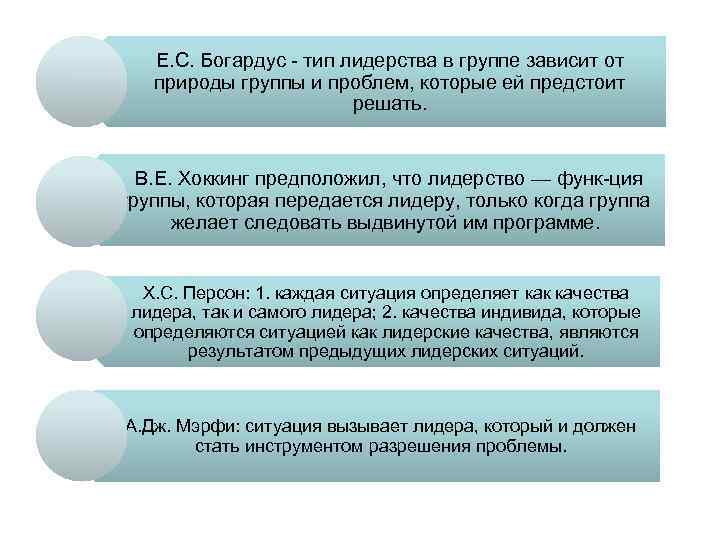 Е.С. Богардус - тип лидерства в группе зависит от природы группы и проблем, которые ей предстоит решать.

В.Е. Хоккинг предположил, что лидерство — функ-ция руппы, которая передается лидеру, только когда группа желает следовать выдвинутой им программе.

Х.С. Персон: 1. каждая ситуация определяет как качества лидера, так и самого лидера; 2. качества индивида, которые определяются ситуацией как лидерские качества, являются результатом предыдущих лидерских ситуаций.

А.Дж. Мэрфи: ситуация вызывает лидера, который и должен стать инструментом разрешения проблемы.